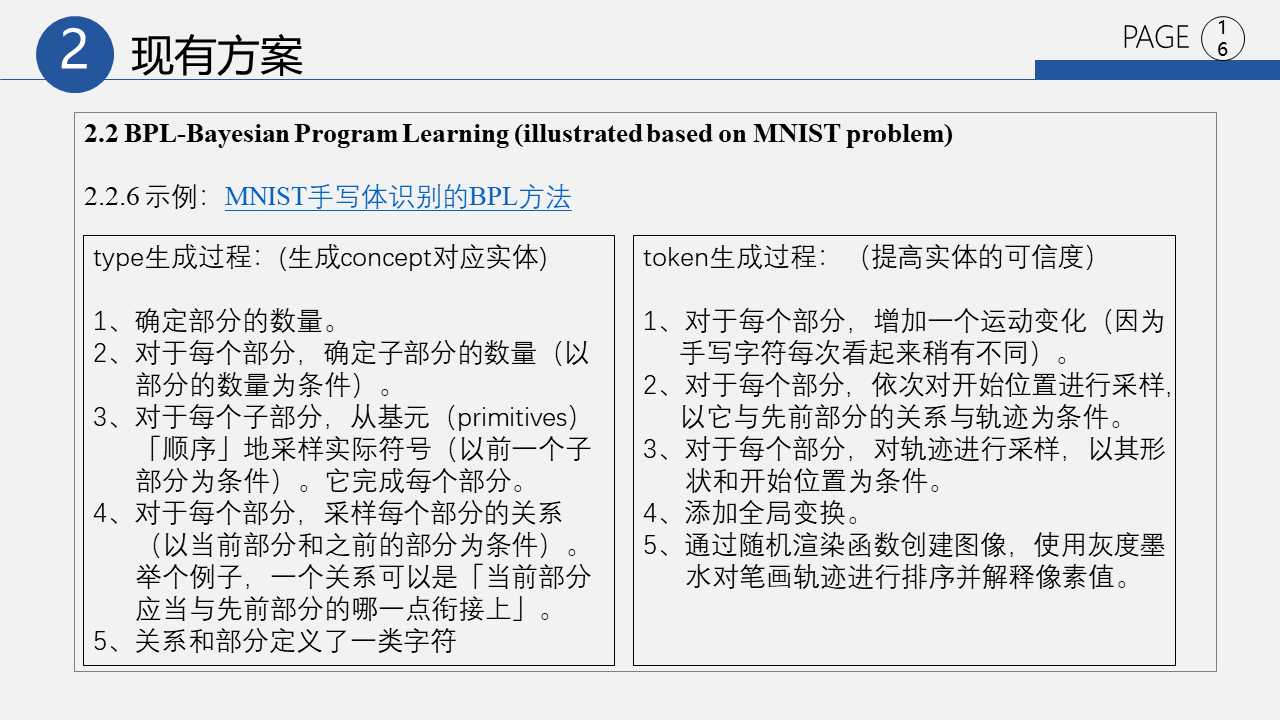 2 现有方案

PAGE 16

2.2 BPL-Bayesian Program Learning (illustrated based on MNIST problem)

2.2.6 示例：MNIST手写体识别的BPL方法

type生成过程：(生成concept对应实体)

1、确定部分的数量。
2、对于每个部分，确定子部分的数量（以部分的数量为条件）。
3、对于每个子部分，从基元（primitives）「顺序」地采样实际符号（以前一个子部分为条件）。它完成每个部分。
4、对于每个部分，采样每个部分的关系（以当前部分和之前的部分为条件）。举个例子，一个关系可以是「当前部分应当与先前部分的哪一点衔接上」。
5、关系和部分定义了一类字符

token生成过程：（提高实体的可信度）

1、对于每个部分，增加一个运动变化（因为手写字符每次看起来稍有不同）。
2、对于每个部分，依次对开始位置进行采样,以它与先前部分的关系与轨迹为条件。
3、对于每个部分，对轨迹进行采样，以其形状和开始位置为条件。
4、添加全局变换。
5、通过随机渲染函数创建图像，使用灰度墨水对笔画轨迹进行排序并解释像素值。